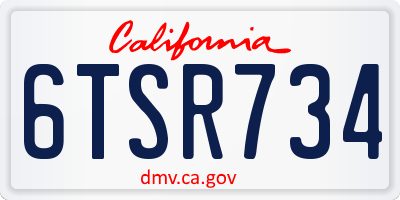 California

6TSR734

dmv.ca.gov